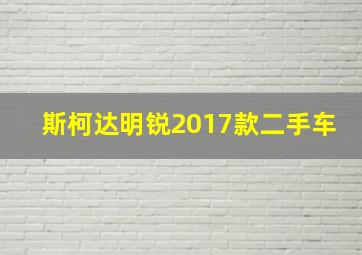 斯柯达明锐2017款二手车